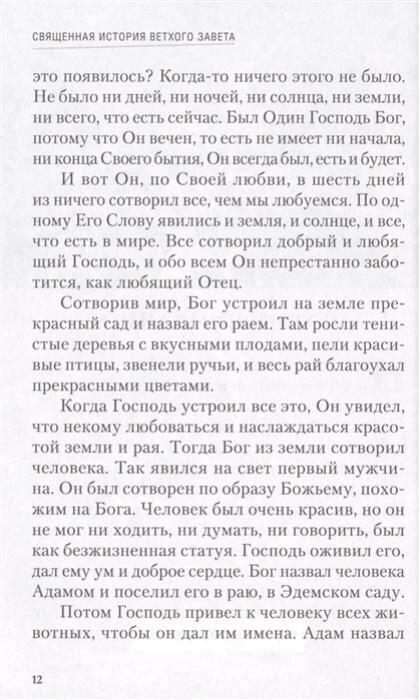 СВЯЩЕННАЯ ИСТОРИЯ ВЕТХОГО ЗАВЕТА

это появилось? Когда-то ничего этого не было. Не было ни дней, ни ночей, ни солнца, ни земли, ни всего, что есть сейчас. Был Один Господь Бог, потому что Он вечен, то есть не имеет ни начала, ни конца Своего бытия, Он всегда был, есть и будет.

И вот Он, по Своей любви, в шесть дней из ничего сотворил все, чем мы любуемся. По одному Его Слову явились и земля, и солнце, и все, что есть в мире. Все сотворил добрый и любящий Господь, и обо всем Он непрестанно заботится, как любящий Отец.

Сотворив мир, Бог устроил на земле прекрасный сад и назвал его раем. Там росли тенистые деревья с вкусными плодами, пели красивые птицы, звенели ручьи, и весь рай благоухал прекрасными цветами.

Когда Господь устроил все это, Он увидел, что некому любоваться и наслаждаться красотой земли и рая. Тогда Бог из земли сотворил человека. Так явился на свет первый мужчина. Он был сотворен по образу Божьему, похожим на Бога. Человек был очень красив, но он не мог ни ходить, ни думать, ни говорить, был как безжизненная статуя. Господь оживил его, дал ему ум и доброе сердце. Бог назвал человека Адамом и поселил его в раю, в Эдемском саду.

Потом Господь привел к человеку всех животных, чтобы он дал им имена. Адам назвал

12